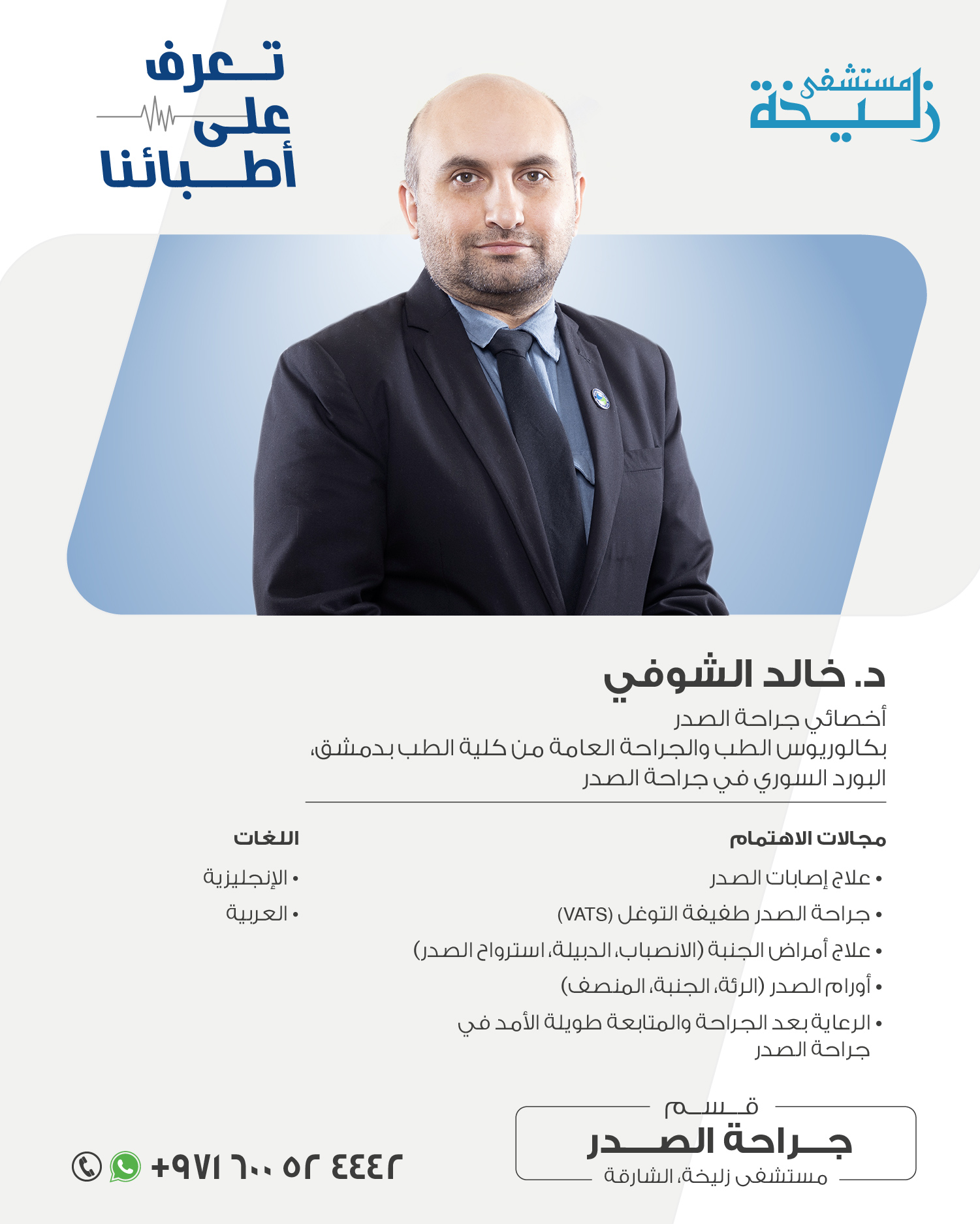 مستشفى زليخة

تعرف على أطبائنا

د. خالد الشوفي

أخصائي جراحة الصدر
بكالوريوس الطب والجراحة العامة من كلية الطب بدمشق،
البورد السوري في جراحة الصدر

مجالات الاهتمام

• علاج إصابات الصدر
• جراحة الصدر طفيفة التوغل (VATS)
• علاج أمراض الجنبة (الانصباب، الدبيلة، استرواح الصدر)
• أورام الصدر (الرئة، الجنبة، المنصف)
• الرعاية بعد الجراحة والمتابعة طويلة الأمد في جراحة الصدر

اللغات

• الإنجليزية
• العربية

قسم
جراحة الصدر
مستشفى زليخة، الشارقة

+٩٧١ ٦٠٠ ٥٢ ٤٤٤٢